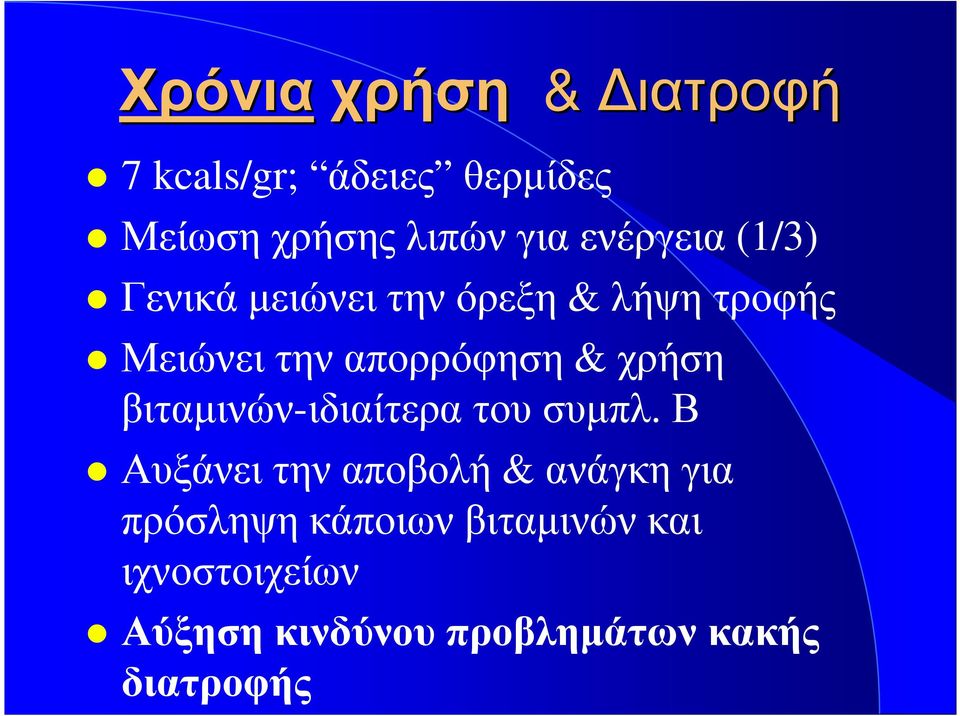 Χρόνια χρήση & Διατροφή

- 7 kcals/gr; “άδειες” θερμίδες
- Μείωση χρήσης λιπών για ενέργεια (1/3)
- Γενικά μειώνει την όρεξη & λήψη τροφής
- Μειώνει την απορρόφηση & χρήση βιταμινών-ιδιαίτερα του συμπλ. Β
- Αυξάνει την αποβολή & ανάγκη για πρόσληψη κάποιων βιταμινών και ιχνοστοιχείων
- Αύξηση κινδύνου προβλημάτων κακής διατροφής